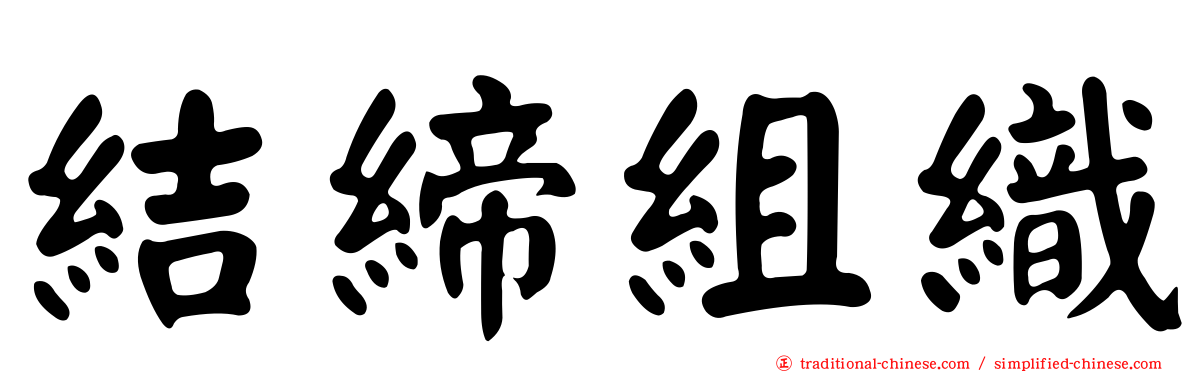 結締組織

traditional-chinese.com / simplified-chinese.com